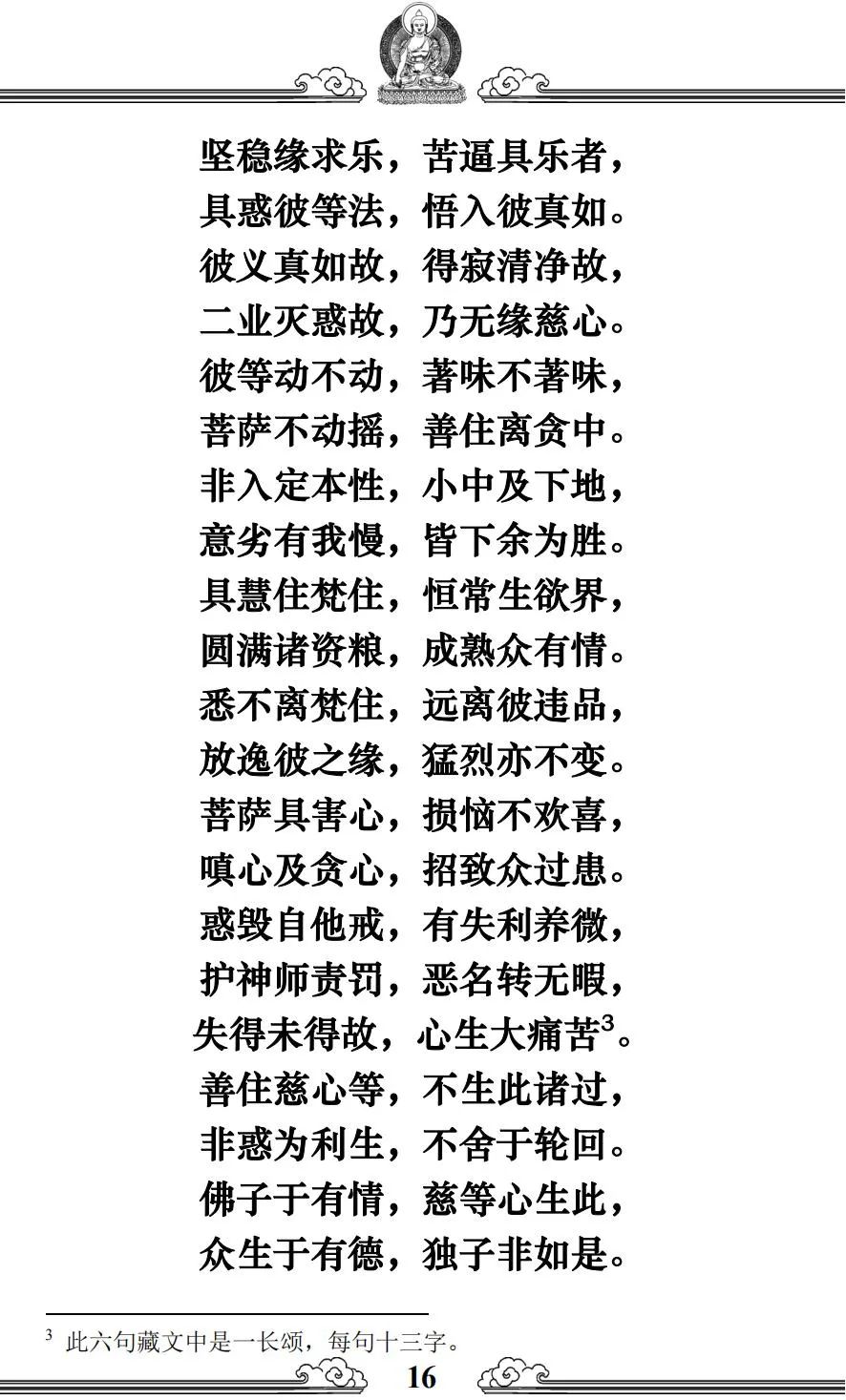 坚稳缘求乐，苦逼具乐者，
具惑彼等法，悟入彼真如。
彼义真如故，得寂清净故，
二业灭惑故，乃无缘慈心。
彼等动不动，著味不著味，
菩萨不动摇，善住离贪中。
非入定本性，小中及下地，
意劣有我慢，皆下余为胜。
具慧住梵住，恒常生欲界，
圆满诸资粮，成熟众有情。
悉不离梵住，远离彼违品，
放逸彼之缘，猛烈亦不变。
菩萨具害心，损恼不欢喜，
嗔心及贪心，招致众过患。
惑毁自他戒，有失利养微，
护神师责罚，恶名转无暇，
失得未得故，心生大痛苦$^3$。
善住慈心等，不生此诸过，
非惑为利生，不舍于轮回。
佛子于有情，慈等心生此，
众生于有德，独子非如是。

$^3$ 此六句藏文中是一长颂，每句十三字。

16